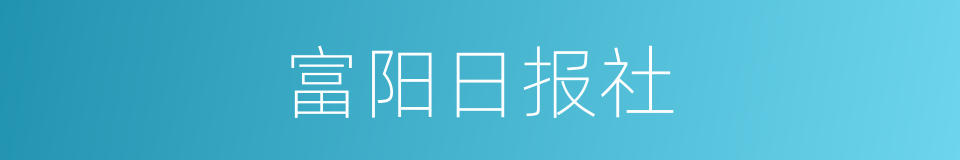 富阳日报社